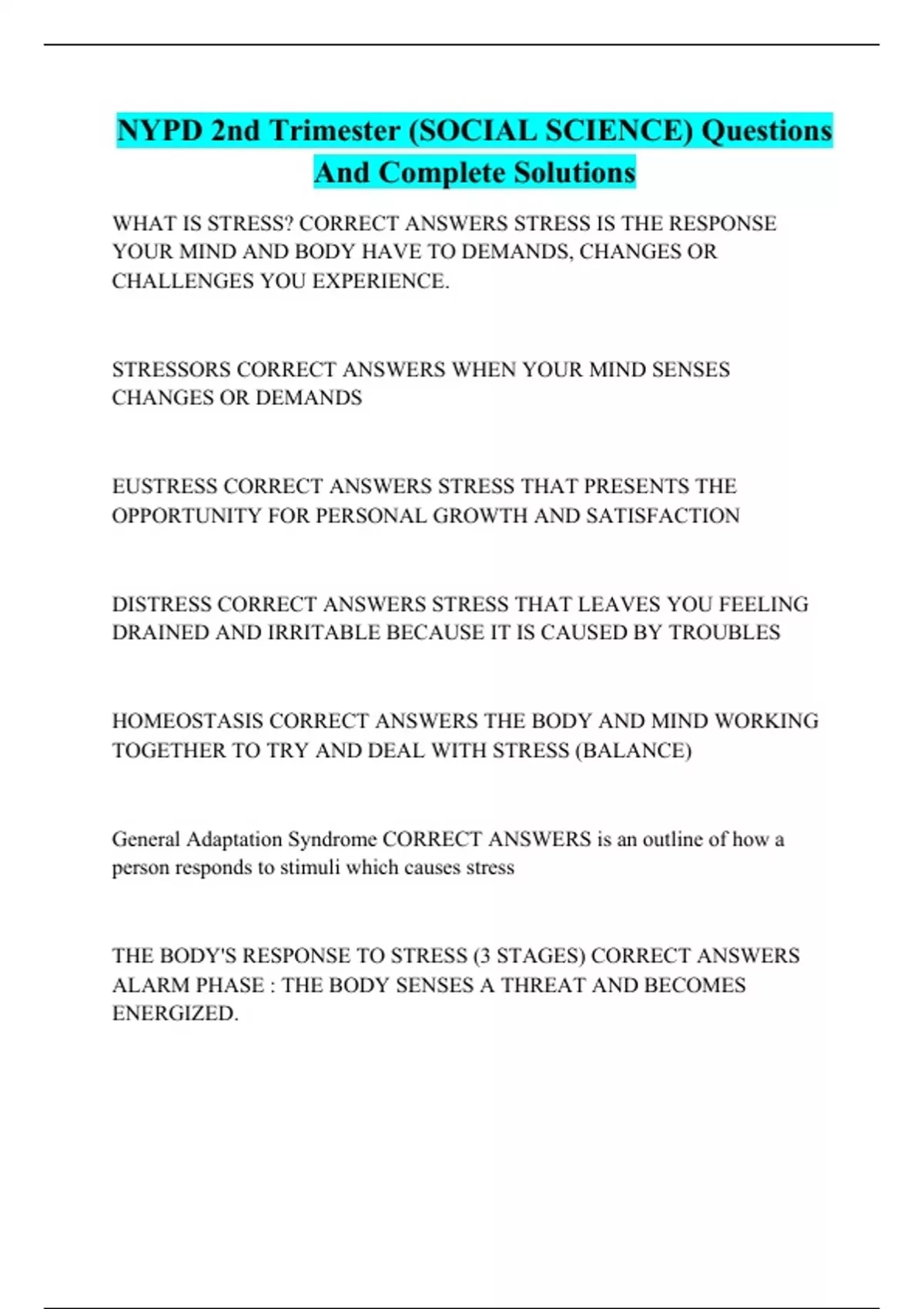 NYPD 2nd Trimester (SOCIAL SCIENCE) Questions And Complete Solutions

WHAT IS STRESS? CORRECT ANSWERS STRESS IS THE RESPONSE YOUR MIND AND BODY HAVE TO DEMANDS, CHANGES OR CHALLENGES YOU EXPERIENCE.

STRESSORS CORRECT ANSWERS WHEN YOUR MIND SENSES CHANGES OR DEMANDS

EUSTRESS CORRECT ANSWERS STRESS THAT PRESENTS THE OPPORTUNITY FOR PERSONAL GROWTH AND SATISFACTION

DISTRESS CORRECT ANSWERS STRESS THAT LEAVES YOU FEELING DRAINED AND IRRITABLE BECAUSE IT IS CAUSED BY TROUBLES

HOMEOSTASIS CORRECT ANSWERS THE BODY AND MIND WORKING TOGETHER TO TRY AND DEAL WITH STRESS (BALANCE)

General Adaptation Syndrome CORRECT ANSWERS is an outline of how a person responds to stimuli which causes stress

THE BODY'S RESPONSE TO STRESS (3 STAGES) CORRECT ANSWERS ALARM PHASE : THE BODY SENSES A THREAT AND BECOMES ENERGIZED.